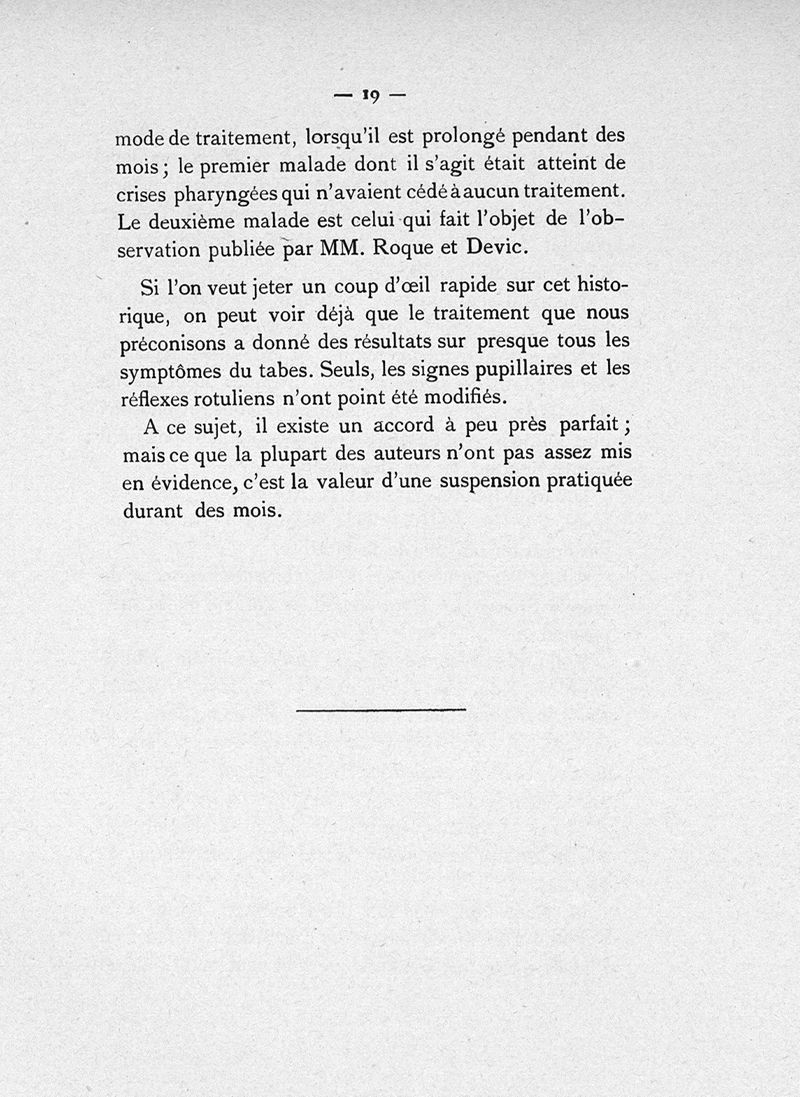 — 19 —

mode de traitement, lorsqu'il est prolongé pendant des mois ; le premier malade dont il s'agit était atteint de crises pharyngées qui n'avaient cédé à aucun traitement. Le deuxième malade est celui qui fait l'objet de l'observation publiée par MM. Roque et Devic.

Si l'on veut jeter un coup d'œil rapide sur cet historique, on peut voir déjà que le traitement que nous préconisons a donné des résultats sur presque tous les symptômes du tabes. Seuls, les signes pupillaires et les réflexes rotuliens n'ont point été modifiés.

A ce sujet, il existe un accord à peu près parfait ; mais ce que la plupart des auteurs n'ont pas assez mis en évidence, c'est la valeur d'une suspension pratiquée durant des mois.